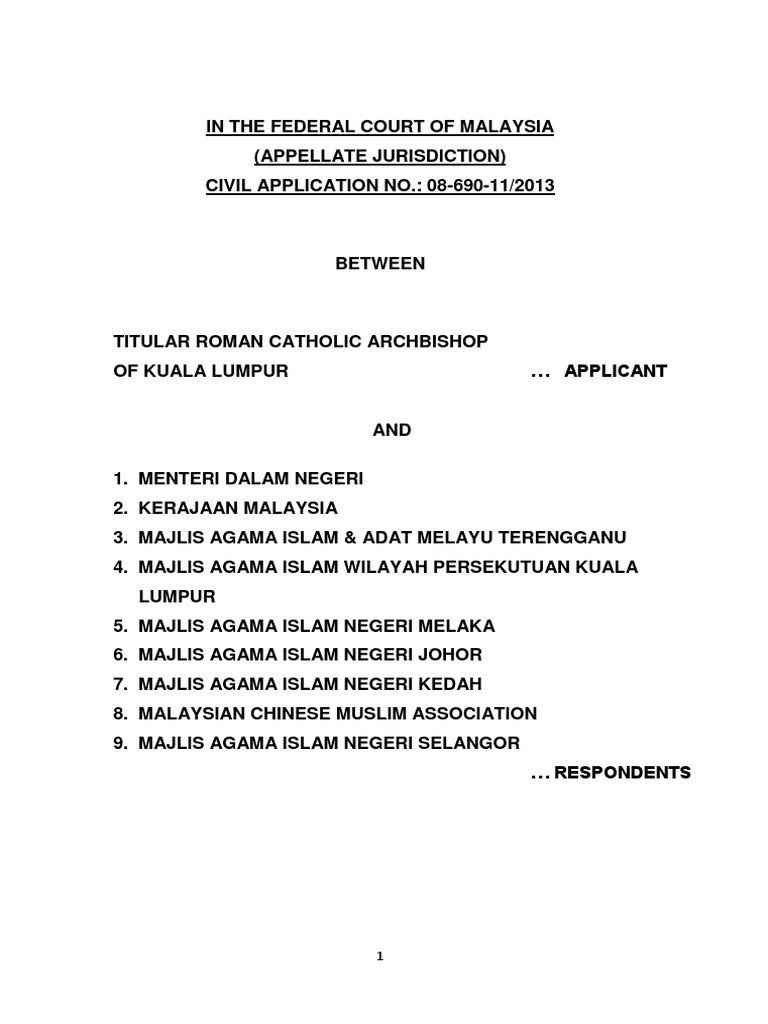 IN THE FEDERAL COURT OF MALAYSIA
(APPELLATE JURISDICTION)
CIVIL APPLICATION NO.: 08-690-11/2013

BETWEEN

TITULAR ROMAN CATHOLIC ARCHBISHOP OF KUALA LUMPUR ... APPLICANT

AND

1. MENTERI DALAM NEGERI
2. KERAJAAN MALAYSIA
3. MAJLIS AGAMA ISLAM & ADAT MELAYU TERENGGANU
4. MAJLIS AGAMA ISLAM WILAYAH PERSEKUTUAN KUALA LUMPUR
5. MAJLIS AGAMA ISLAM NEGERI MELAKA
6. MAJLIS AGAMA ISLAM NEGERI JOHOR
7. MAJLIS AGAMA ISLAM NEGERI KEDAH
8. MALAYSIAN CHINESE MUSLIM ASSOCIATION
9. MAJLIS AGAMA ISLAM NEGERI SELANGOR
... RESPONDENTS

1